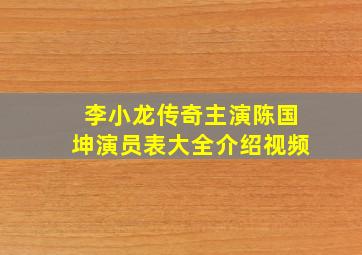 李小龙传奇主演陈国坤演员表大全介绍视频